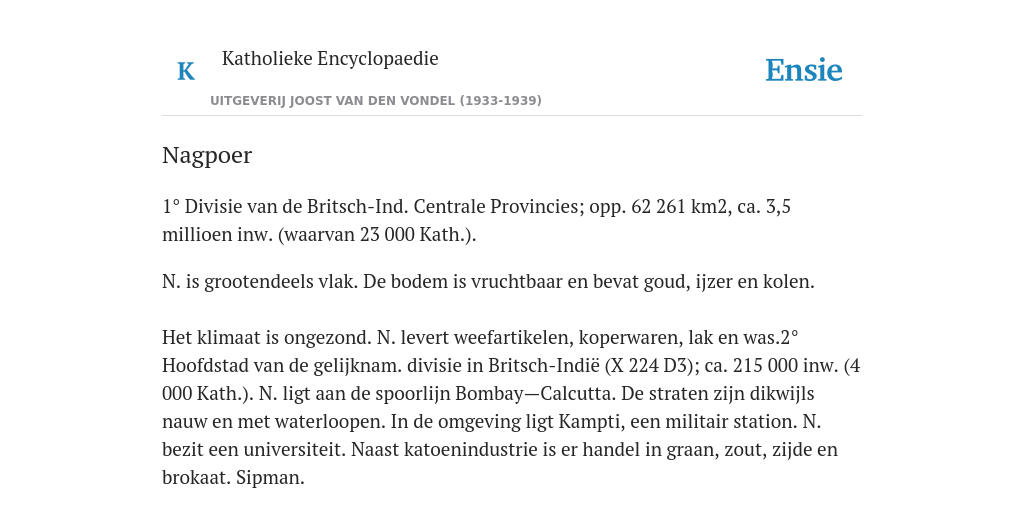 K Katholieke Encyclopaedie

Ensie

UITGEVERIJ JOOST VAN DEN VONDEL (1933-1939)

Nagpoer

1° Divisie van de Britsch-Ind. Centrale Provincies; opp. 62 261 km2, ca. 3,5 millioen inw. (waarvan 23 000 Kath.).

N. is grootendeels vlak. De bodem is vruchtbaar en bevat goud, ijzer en kolen.

Het klimaat is ongezond. N. levert weefartikelen, koperwaren, lak en was.2° Hoofdstad van de gelijknam. divisie in Britsch-Indië (X 224 D3); ca. 215 000 inw. (4 000 Kath.). N. ligt aan de spoorlijn Bombay—Calcutta. De straten zijn dikwijls nauw en met waterloopen. In de omgeving ligt Kampti, een militair station. N. bezit een universiteit. Naast katoenindustrie is er handel in graan, zout, zijde en brokaat. Sipman.